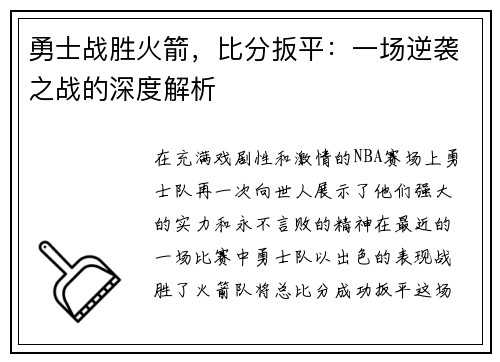 勇士战胜火箭，比分扳平：一场逆袭之战的深度解析

在充满戏剧性和激情的NBA赛场上勇士队再一次向世人展示了他们强大的实力和永不言败的精神在最近的一场比赛中勇士队以出色的表现战胜了火箭队将总比分成功扳平这场